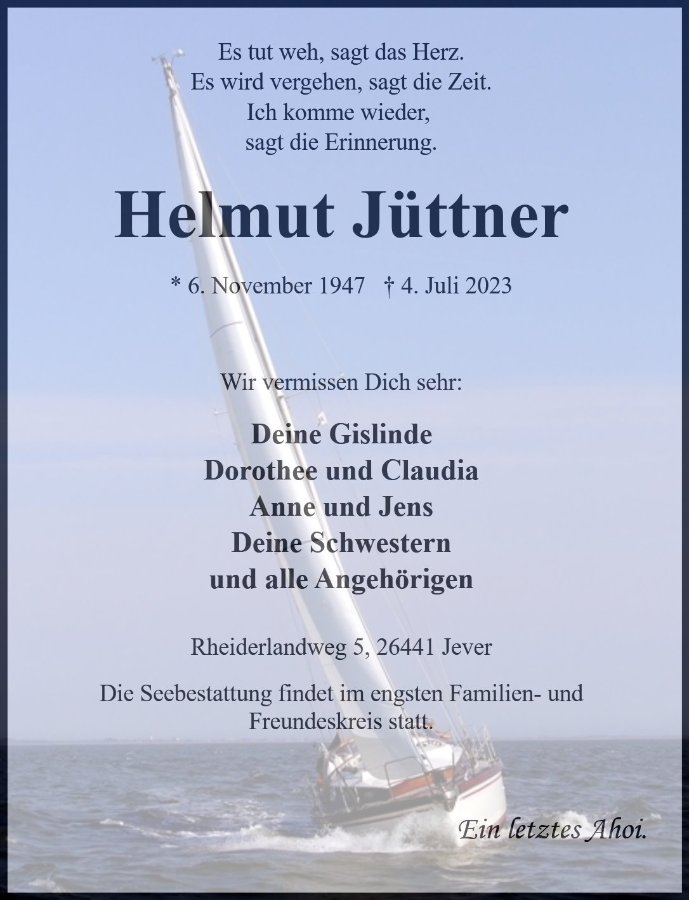 Es tut weh, sagt das Herz.
Es wird vergehen, sagt die Zeit.
Ich komme wieder,
sagt die Erinnerung.

Helmut Jüttner

* 6. November 1947 † 4. Juli 2023

Wir vermissen Dich sehr:

Deine Gislinde
Dorothee und Claudia
Anne und Jens
Deine Schwestern
und alle Angehörigen

Rheiderlandweg 5, 26441 Jever

Die Seebestattung findet im engsten Familien- und Freundeskreis statt.

Ein letztes Ahoi.